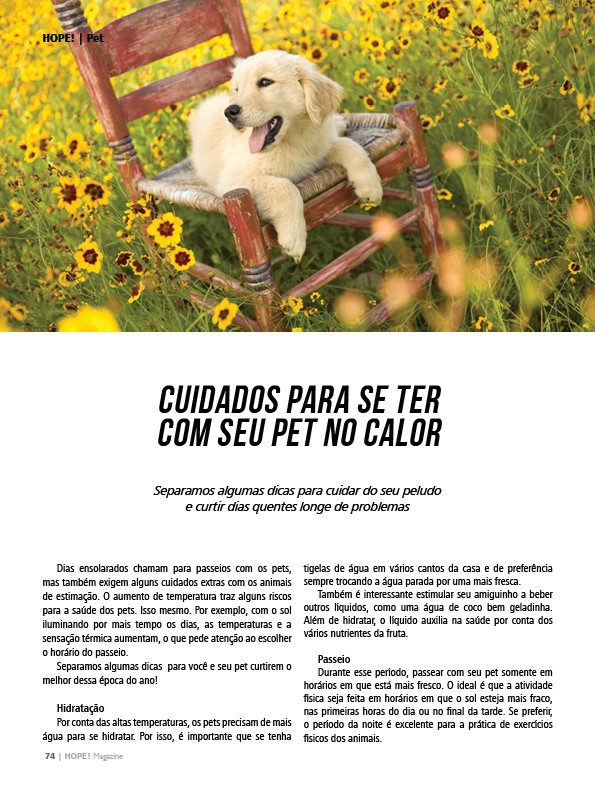 HOPE! | Pet

CUIDADOS PARA SE TER COM SEU PET NO CALOR

Separamos algumas dicas para cuidar do seu peludo e curtir dias quentes longe de problemas

Dias ensolarados chamam para passeios com os pets, mas também exigem alguns cuidados extras com os animais de estimação. O aumento de temperatura traz alguns riscos para a saúde dos pets. Isso mesmo. Por exemplo, com o sol iluminando por mais tempo os dias, as temperaturas e a sensação térmica aumentam, o que pede atenção ao escolher o horário do passeio.

Separamos algumas dicas para você e seu pet curtirem o melhor dessa época do ano!

Hidratação

Por conta das altas temperaturas, os pets precisam de mais água para se hidratar. Por isso, é importante que se tenha tigelas de água em vários cantos da casa e de preferência sempre trocando a água parada por uma mais fresca.

Também é interessante estimular seu amiguinho a beber outros líquidos, como uma água de coco bem geladinha. Além de hidratar, o líquido auxilia na saúde por conta dos vários nutrientes da fruta.

Passeio

Durante esse período, passear com seu pet somente em horários em que está mais fresco. O ideal é que a atividade física seja feita em horários em que o sol esteja mais fraco, nas primeiras horas do dia ou no final da tarde. Se preferir, o período da noite é excelente para a prática de exercícios físicos dos animais.

74 | HOPE! Magazine